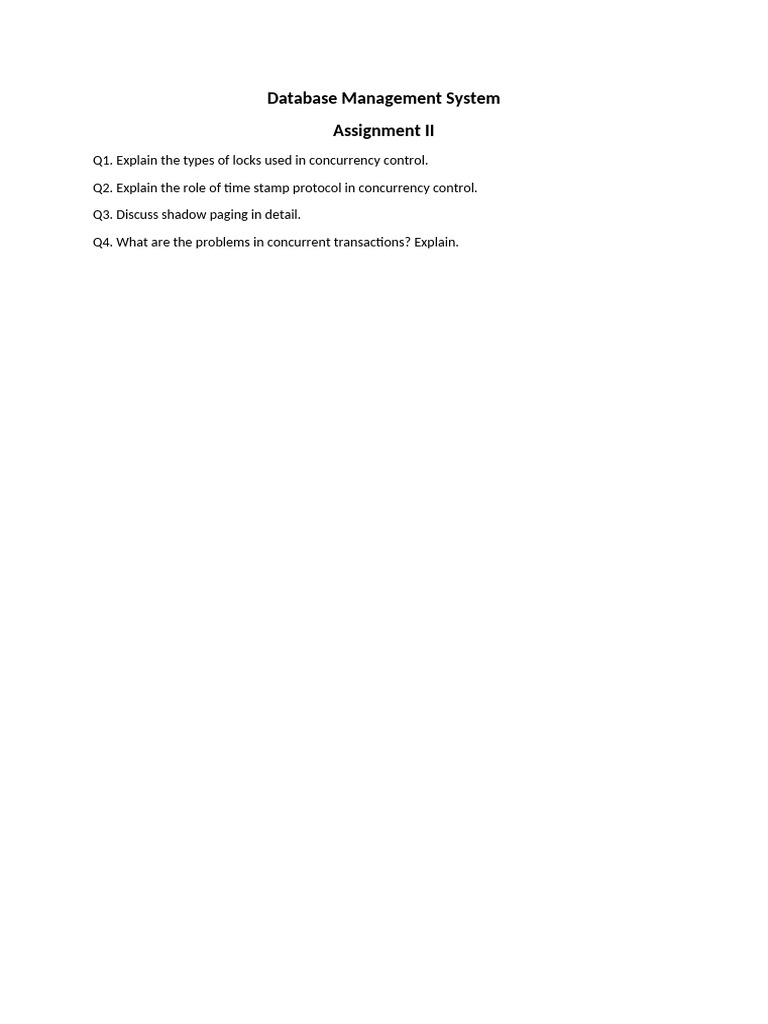 Database Management System

Assignment II

Q1. Explain the types of locks used in concurrency control.

Q2. Explain the role of time stamp protocol in concurrency control.

Q3. Discuss shadow paging in detail.

Q4. What are the problems in concurrent transactions? Explain.